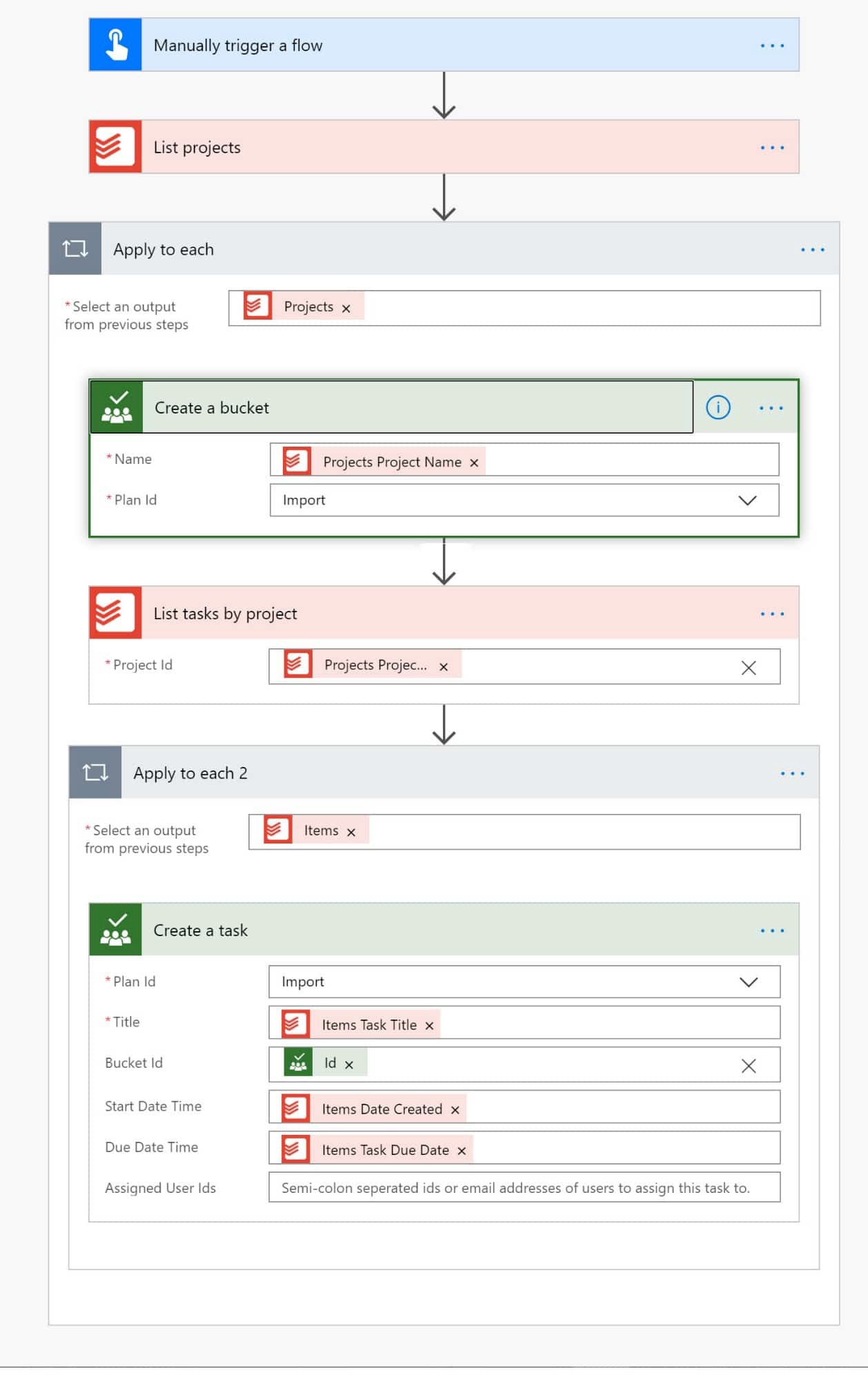 Manually trigger a flow ...

List projects ...

Apply to each ...

*Select an output from previous steps

Projects ×

Create a bucket ...

*Name

Projects Project Name ×

*Plan Id

Import

List tasks by project ...

*Project Id

Projects Projec... ×

Apply to each 2 ...

*Select an output from previous steps

Items ×

Create a task ...

*Plan Id

Import

*Title

Items Task Title ×

Bucket Id

Id ×

Start Date Time

Items Date Created ×

Due Date Time

Items Task Due Date ×

Assigned User Ids

Semi-colon seperated ids or email addresses of users to assign this task to.